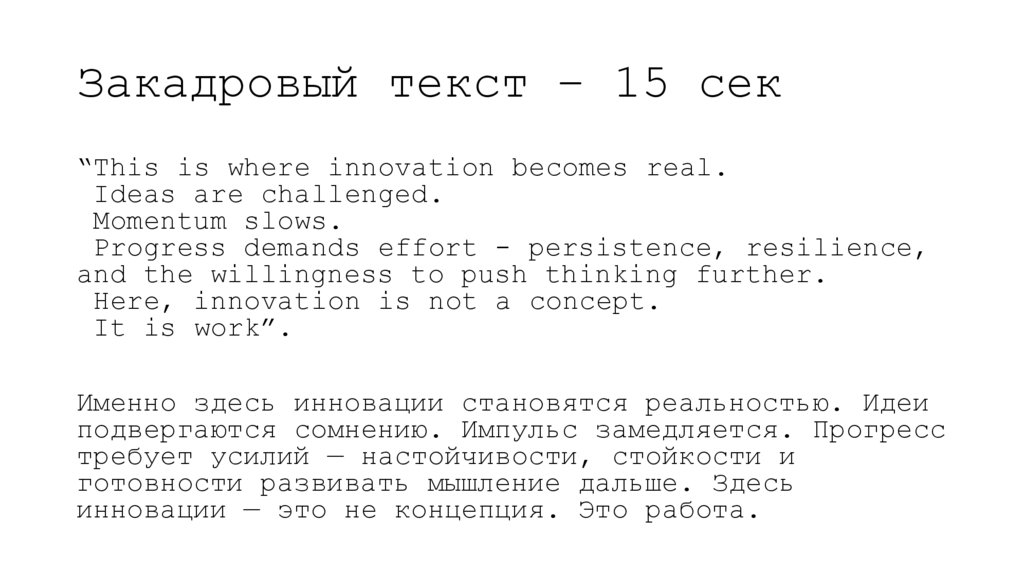 Закадровый текст – 15 сек

“This is where innovation becomes real.
Ideas are challenged.
Momentum slows.
Progress demands effort - persistence, resilience, and the willingness to push thinking further.
Here, innovation is not a concept.
It is work”.

Именно здесь инновации становятся реальностью. Идеи подвергаются сомнению. Импульс замедляется. Прогресс требует усилий — настойчивости, стойкости и готовности развивать мышление дальше. Здесь инновации — это не концепция. Это работа.